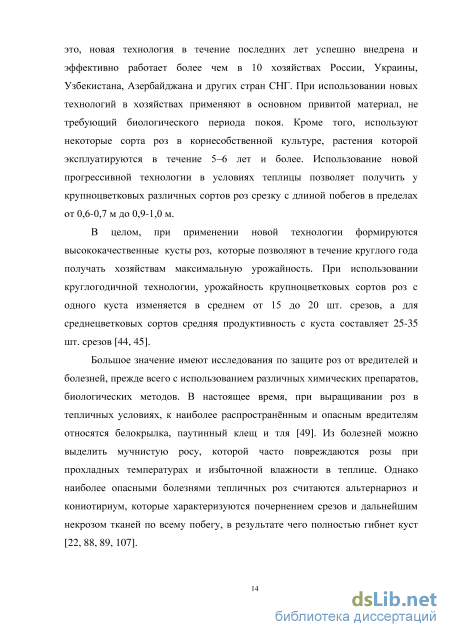 это, новая технология в течение последних лет успешно внедрена и эффективно работает более чем в 10 хозяйствах России, Украины, Узбекистана, Азербайджана и других стран СНГ. При использовании новых технологий в хозяйствах применяют в основном привитой материал, не требующий биологического периода покоя. Кроме того, используют некоторые сорта роз в корнесобственной культуре, растения которой эксплуатируются в течение 5–6 лет и более. Использование новой прогрессивной технологии в условиях теплицы позволяет получить у крупноцветковых различных сортов роз срезку с длиной побегов в пределах от 0,6-0,7 м до 0,9-1,0 м.

В целом, при применении новой технологии формируются высококачественные кусты роз, которые позволяют в течение круглого года получать хозяйствам максимальную урожайность. При использовании круглогодичной технологии, урожайность крупноцветковых сортов роз с одного куста изменяется в среднем от 15 до 20 шт. срезов, а для среднецветковых сортов средняя продуктивность с куста составляет 25-35 шт. срезов [44, 45].

Большое значение имеют исследования по защите роз от вредителей и болезней, прежде всего с использованием различных химических препаратов, биологических методов. В настоящее время, при выращивании роз в тепличных условиях, к наиболее распространённым и опасным вредителям относятся белокрылка, паутинный клещ и тля [49]. Из болезней можно выделить мучнистую росу, которой часто повреждаются розы при прохладных температурах и избыточной влажности в теплице. Однако наиболее опасными болезнями тепличных роз считаются альтернариоз и кониотириум, которые характеризуются почернением срезов и дальнейшим некрозом тканей по всему побегу, в результате чего полностью гибнет куст [22, 88, 89, 107].

14

dsLib.net
библиотека диссертаций